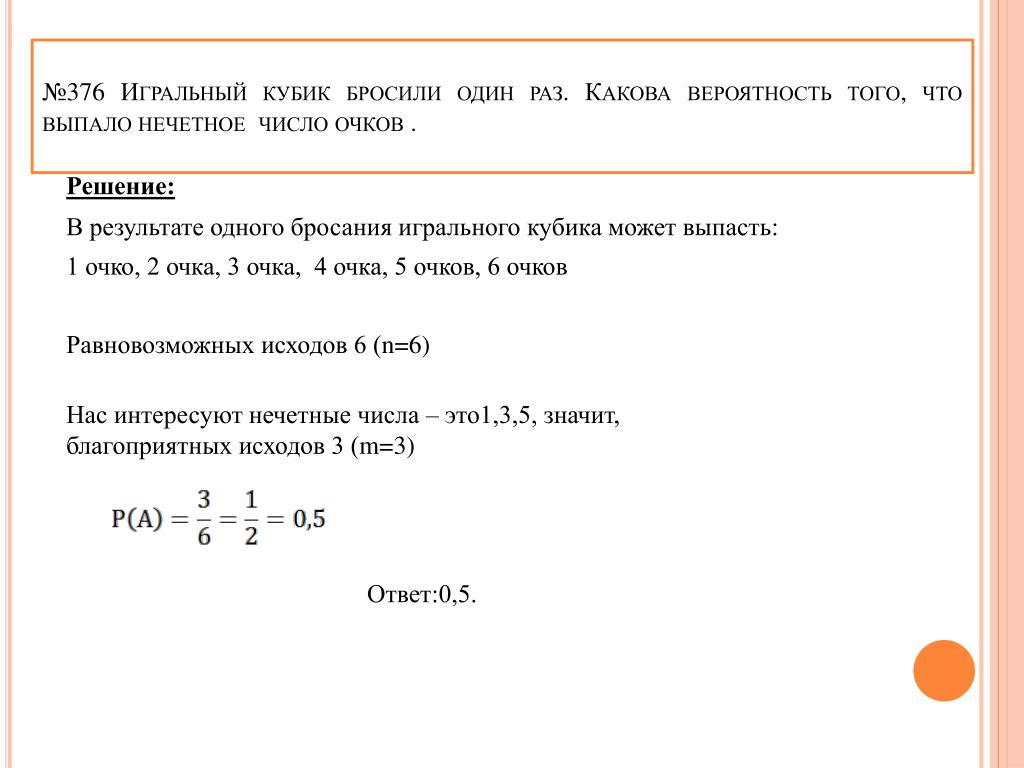 №376 Игральный кубик бросили один раз. Какова вероятность того, что выпало нечетное число очков .

Решение:

В результате одного бросания игрального кубика может выпасть:

1 очко, 2 очка, 3 очка, 4 очка, 5 очков, 6 очков

Равновозможных исходов 6 (n=6)

Нас интересуют нечетные числа – это1,3,5, значит, благоприятных исходов 3 (m=3)

$P(A) = \frac{3}{6} = \frac{1}{2} = 0,5$

Ответ:0,5.